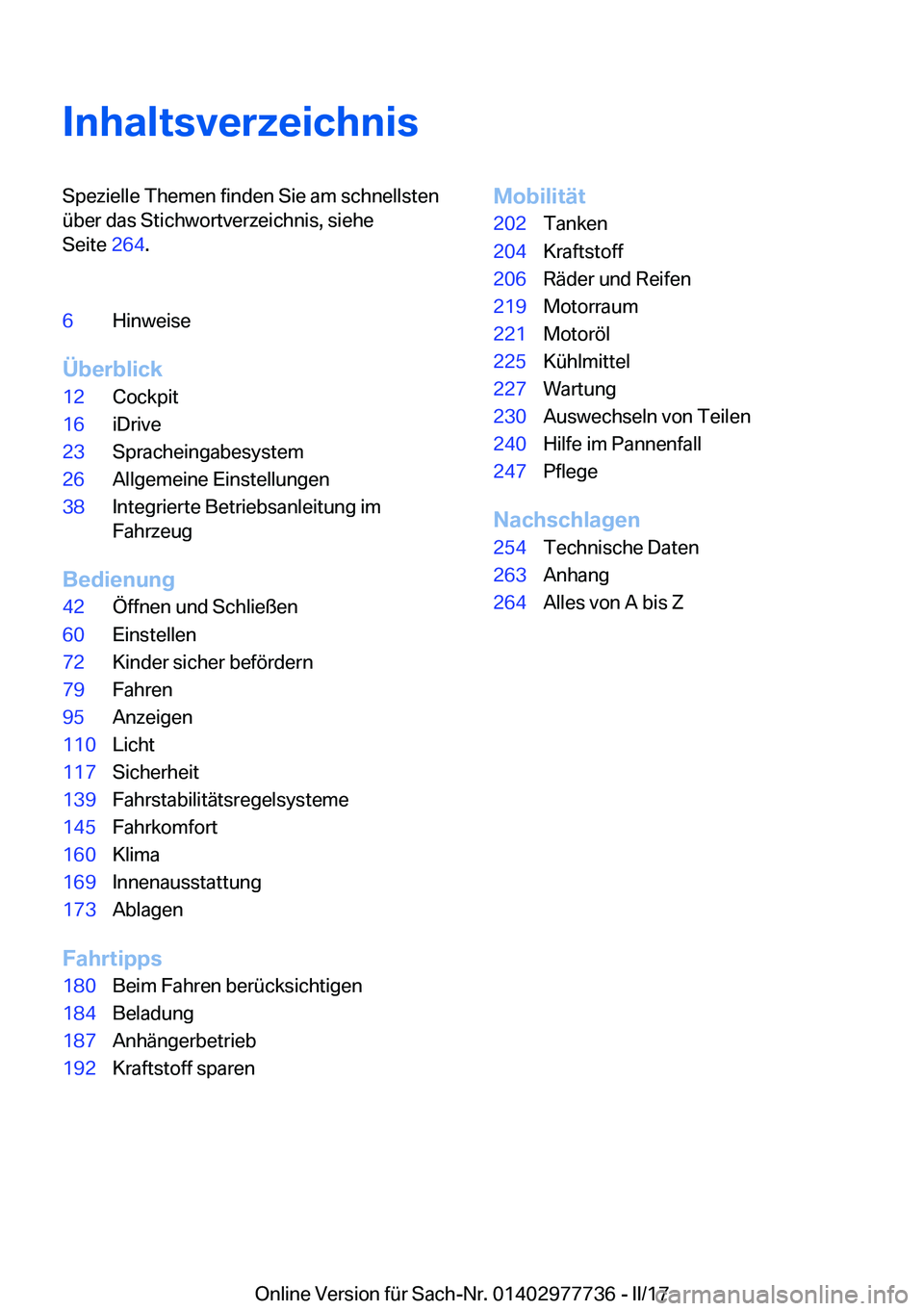 Inhaltsverzeichnis

Spezielle Themen finden Sie am schnellsten über das Stichwortverzeichnis, siehe Seite 264.

6 Hinweise

Überblick
12 Cockpit
16 iDrive
23 Spracheingabesystem
26 Allgemeine Einstellungen
38 Integrierte Betriebsanleitung im Fahrzeug

Bedienung
42 Öffnen und Schließen
60 Einstellen
72 Kinder sicher befördern
79 Fahren
95 Anzeigen
110 Licht
117 Sicherheit
139 Fahrstabilitätsregelsysteme
145 Fahrkomfort
160 Klima
169 Innenausstattung
173 Ablagen

Fahrtipps
180 Beim Fahren berücksichtigen
184 Beladung
187 Anhängerbetrieb
192 Kraftstoff sparen

Mobilität
202 Tanken
204 Kraftstoff
206 Räder und Reifen
219 Motorraum
221 Motoröl
225 Kühlmittel
227 Wartung
230 Auswechseln von Teilen
240 Hilfe im Pannenfall
247 Pflege

Nachschlagen
254 Technische Daten
263 Anhang
264 Alles von A bis Z

Online Version für Sach-Nr. 01402977736 - II/17 carmanualsonline.info